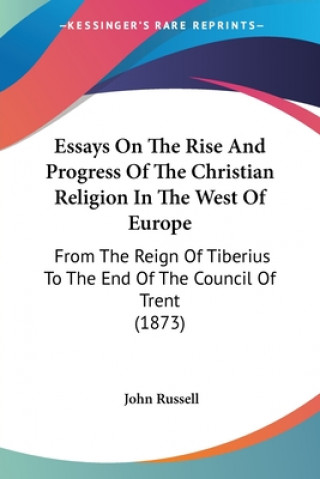 —KESSINGER'S RARE REPRINTS—

Essays On The Rise And Progress Of The Christian Religion In The West Of Europe

From The Reign Of Tiberius To The End Of The Council Of Trent
(1873)

John Russell